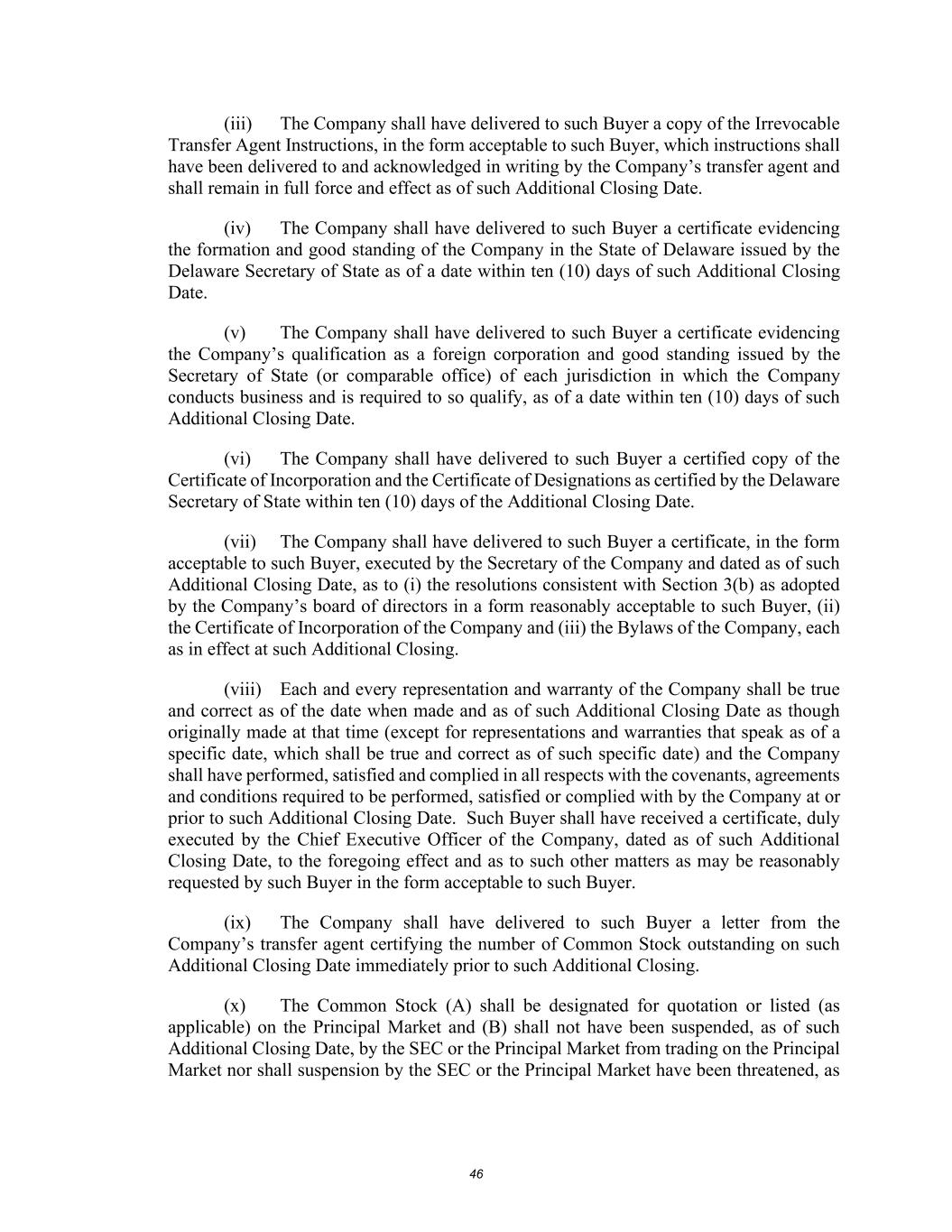 (iii) The Company shall have delivered to such Buyer a copy of the Irrevocable Transfer Agent Instructions, in the form acceptable to such Buyer, which instructions shall have been delivered to and acknowledged in writing by the Company’s transfer agent and shall remain in full force and effect as of such Additional Closing Date.

(iv) The Company shall have delivered to such Buyer a certificate evidencing the formation and good standing of the Company in the State of Delaware issued by the Delaware Secretary of State as of a date within ten (10) days of such Additional Closing Date.

(v) The Company shall have delivered to such Buyer a certificate evidencing the Company’s qualification as a foreign corporation and good standing issued by the Secretary of State (or comparable office) of each jurisdiction in which the Company conducts business and is required to so qualify, as of a date within ten (10) days of such Additional Closing Date.

(vi) The Company shall have delivered to such Buyer a certified copy of the Certificate of Incorporation and the Certificate of Designations as certified by the Delaware Secretary of State within ten (10) days of the Additional Closing Date.

(vii) The Company shall have delivered to such Buyer a certificate, in the form acceptable to such Buyer, executed by the Secretary of the Company and dated as of such Additional Closing Date, as to (i) the resolutions consistent with Section 3(b) as adopted by the Company’s board of directors in a form reasonably acceptable to such Buyer, (ii) the Certificate of Incorporation of the Company and (iii) the Bylaws of the Company, each as in effect at such Additional Closing.

(viii) Each and every representation and warranty of the Company shall be true and correct as of the date when made and as of such Additional Closing Date as though originally made at that time (except for representations and warranties that speak as of a specific date, which shall be true and correct as of such specific date) and the Company shall have performed, satisfied and complied in all respects with the covenants, agreements and conditions required to be performed, satisfied or complied with by the Company at or prior to such Additional Closing Date. Such Buyer shall have received a certificate, duly executed by the Chief Executive Officer of the Company, dated as of such Additional Closing Date, to the foregoing effect and as to such other matters as may be reasonably requested by such Buyer in the form acceptable to such Buyer.

(ix) The Company shall have delivered to such Buyer a letter from the Company’s transfer agent certifying the number of Common Stock outstanding on such Additional Closing Date immediately prior to such Additional Closing.

(x) The Common Stock (A) shall be designated for quotation or listed (as applicable) on the Principal Market and (B) shall not have been suspended, as of such Additional Closing Date, by the SEC or the Principal Market from trading on the Principal Market nor shall suspension by the SEC or the Principal Market have been threatened, as

46